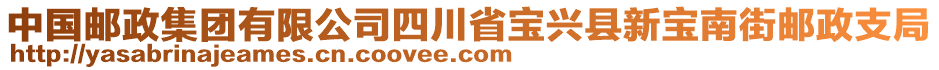 中国邮政集团有限公司四川省宝兴县新宝南街邮政支局
http://yasabrinajeames.cn.coovee.com